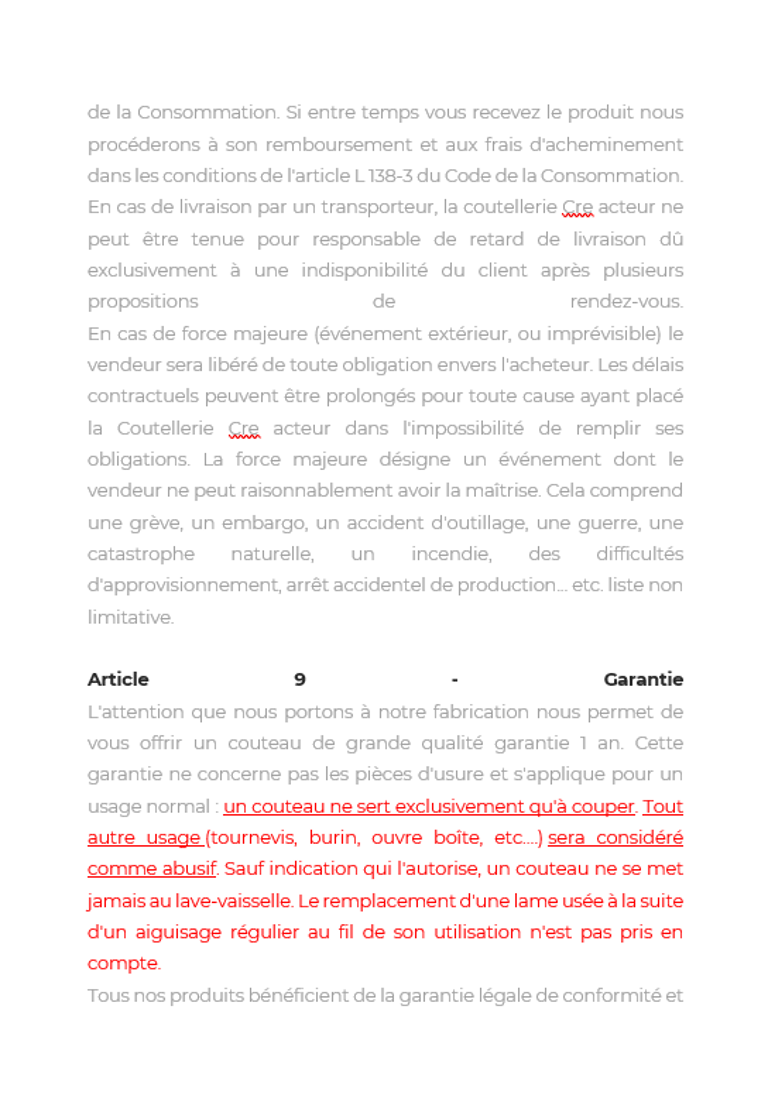 de la Consommation. Si entre temps vous recevez le produit nous procéderons à son remboursement et aux frais d'acheminement dans les conditions de l'article L 138-3 du Code de la Consommation. En cas de livraison par un transporteur, la coutellerie Cre acteur ne peut être tenue pour responsable de retard de livraison dû exclusivement à une indisponibilité du client après plusieurs propositions de rendez-vous.
En cas de force majeure (événement extérieur, ou imprévisible) le vendeur sera libéré de toute obligation envers l'acheteur. Les délais contractuels peuvent être prolongés pour toute cause ayant placé la Coutellerie Cre acteur dans l'impossibilité de remplir ses obligations. La force majeure désigne un événement dont le vendeur ne peut raisonnablement avoir la maîtrise. Cela comprend une grève, un embargo, un accident d'outillage, une guerre, une catastrophe naturelle, un incendie, des difficultés d'approvisionnement, arrêt accidentel de production... etc. liste non limitative.

Article 9 - Garantie
L'attention que nous portons à notre fabrication nous permet de vous offrir un couteau de grande qualité garantie 1 an. Cette garantie ne concerne pas les pièces d'usure et s'applique pour un usage normal : un couteau ne sert exclusivement qu'à couper. Tout autre usage (tournevis, burin, ouvre boîte, etc....) sera considéré comme abusif. Sauf indication qui l'autorise, un couteau ne se met jamais au lave-vaisselle. Le remplacement d'une lame usée à la suite d'un aiguisage régulier au fil de son utilisation n'est pas pris en compte.
Tous nos produits bénéficient de la garantie légale de conformité et